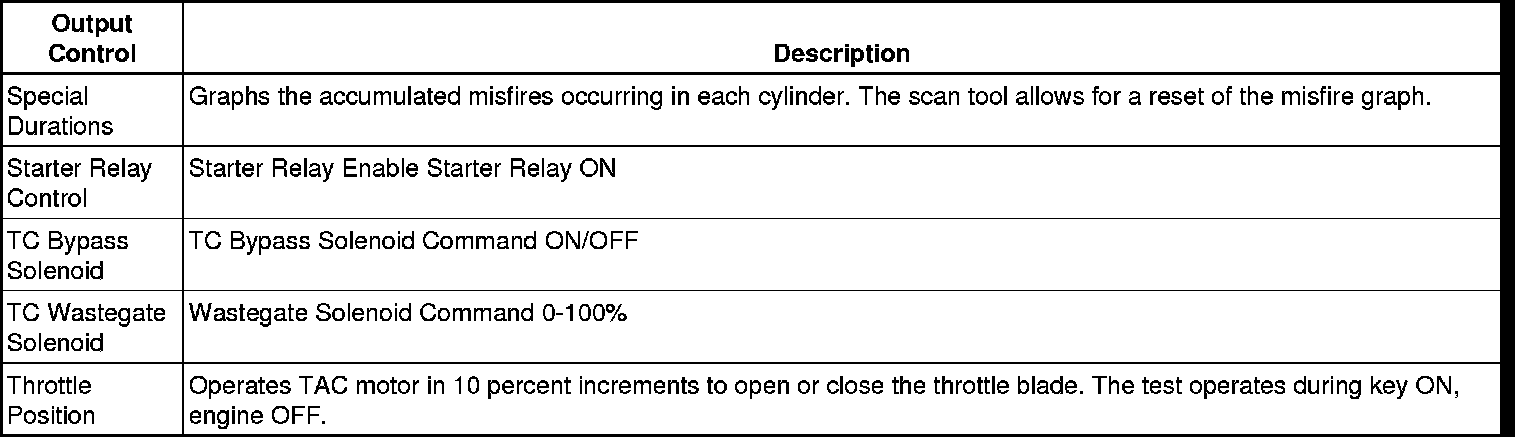 | Output Control | Description |
|---|---|
| Special Durations | Graphs the accumulated misfires occurring in each cylinder. The scan tool allows for a reset of the misfire graph. |
| Starter Relay Control | Starter Relay Enable Starter Relay ON |
| TC Bypass Solenoid | TC Bypass Solenoid Command ON/OFF |
| TC Wastegate Solenoid | Wastegate Solenoid Command 0-100% |
| Throttle Position | Operates TAC motor in 10 percent increments to open or close the throttle blade. The test operates during key ON, engine OFF. |